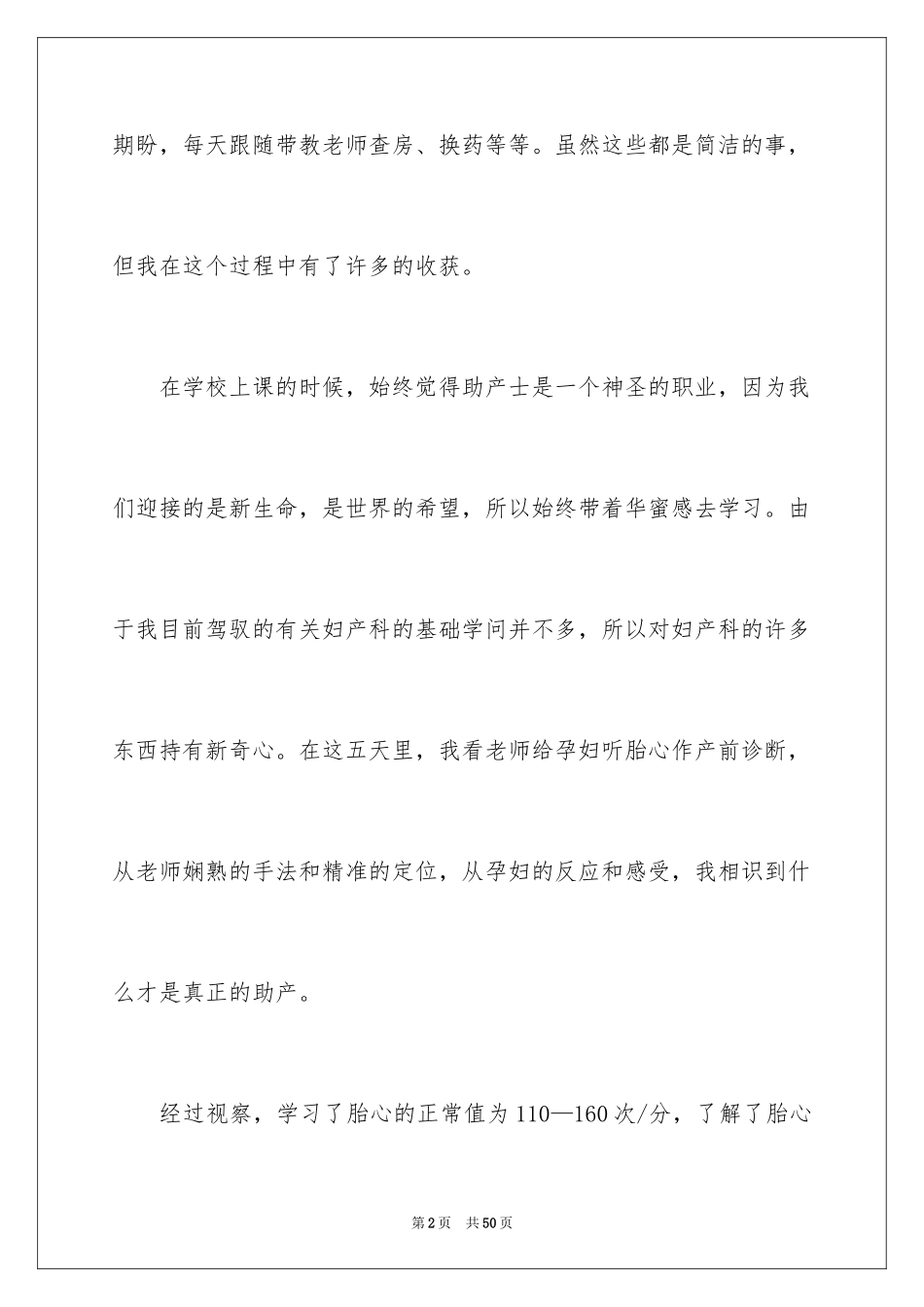 期盼，每天跟随带教老师查房、换药等等。虽然这些都是简洁的事，但我在这个过程中有了许多的收获。

在学校上课的时候，始终觉得助产士是一个神圣的职业，因为我们迎接的是新生命，是世界的希望，所以始终带着华蜜感去学习。由于我目前驾驭的有关妇产科的基础学问并不多，所以对妇产科的许多东西持有新奇心。在这五天里，我看老师给孕妇听胎心作产前诊断，从老师娴熟的手法和精准的定位，从孕妇的反应和感受，我相识到什么才是真正的助产。

经过视察，学习了胎心的正常值为110—160次/分，了解了胎心

第2页　共50页